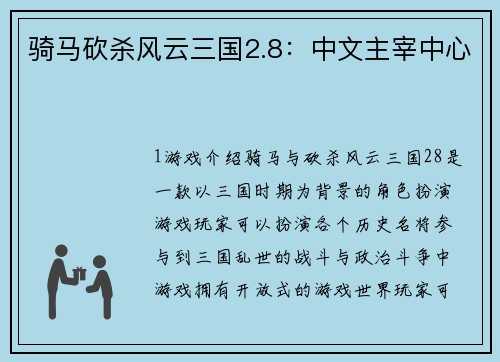 骑马砍杀风云三国2.8：中文主宰中心

1游戏介绍骑马与砍杀风云三国28是一款以三国时期为背景的角色扮演游戏玩家可以扮演各个历史名将参与到三国乱世的战斗与政治斗争中游戏拥有开放式的游戏世界玩家可